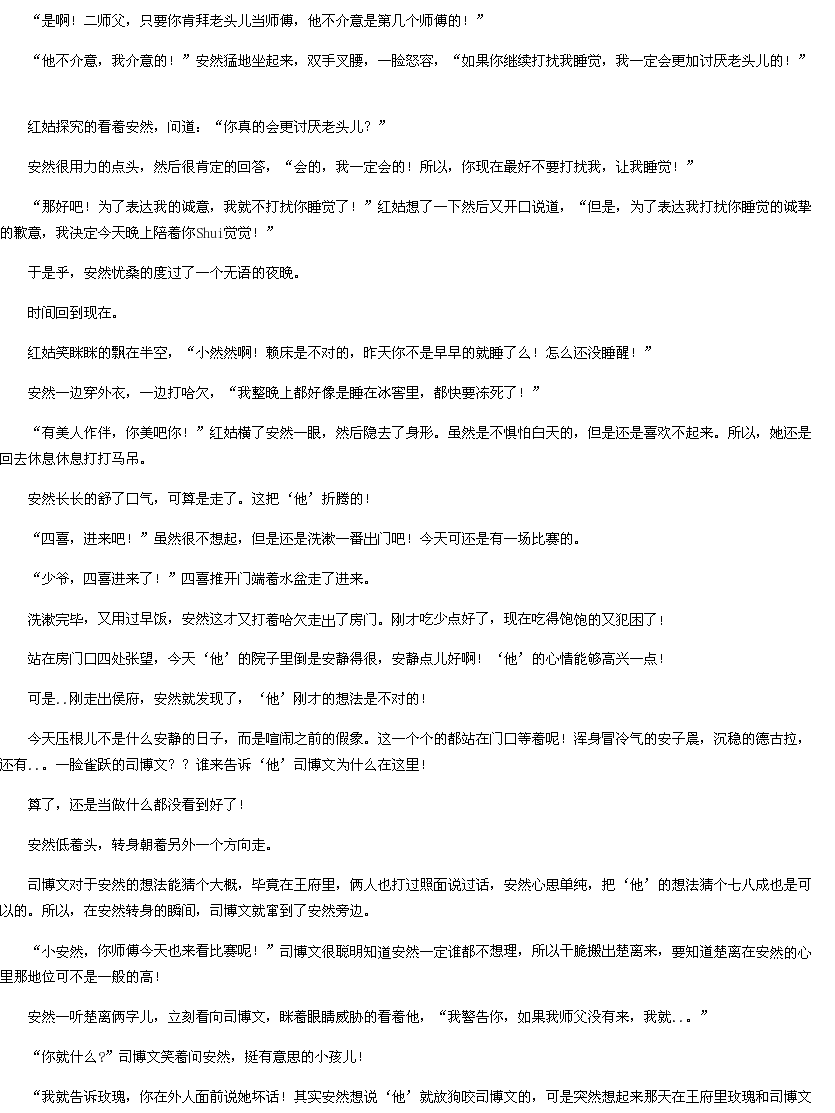 “是啊！二师父，只要你肯拜老头儿当师傅，他不介意是第几个师傅的！”

“他不介意，我介意的！”安然猛地坐起来，双手叉腰，一脸怒容，“如果你继续打扰我睡觉，我一定会更加讨厌老头儿的！”

红姑探究的看着安然，问道：“你真的会更讨厌老头儿？”

安然很用力的点头，然后很肯定的回答，“会的，我一定会的！所以，你现在最好不要打扰我，让我睡觉！”

“那好吧！为了表达我的诚意，我就不打扰你睡觉了！”红姑想了一下然后又开口说道，“但是，为了表达我打扰你睡觉的诚挚的歉意，我决定今天晚上陪着你Shui觉觉！”

于是乎，安然忧桑的度过了一个无语的夜晚。

时间回到现在。

红姑笑眯眯的飘在半空，“小然然啊！赖床是不对的，昨天你不是早早的就睡了么！怎么还没睡醒！”

安然一边穿外衣，一边打哈欠，“我整晚上都好像是睡在冰窖里，都快要冻死了！”

“有美人作伴，你美吧你！”红姑横了安然一眼，然后隐去了身形。虽然是不惧怕白天的，但是还是喜欢不起来。所以，她还是回去休息休息打打马吊。

安然长长的舒了口气，可算是走了。这把‘他’折腾的！

“四喜，进来吧！”虽然很不想起，但是还是洗漱一番出门吧！今天可还是有一场比赛的。

“少爷，四喜进来了！”四喜推开门端着水盆走了进来。

洗漱完毕，又用过早饭，安然这才又打着哈欠走出了房门。刚才吃少点好了，现在吃得饱饱的又犯困了！

站在房门口四处张望，今天‘他’的院子里倒是安静得很，安静点儿好啊！‘他’的心情能够高兴一点！

可是..刚走出侯府，安然就发现了，‘他’刚才的想法是不对的！

今天压根儿不是什么安静的日子，而是喧闹之前的假象。这一个个的都站在门口等着呢！浑身冒冷气的安子晨，沉稳的德古拉，还有...一脸雀跃的司博文？？谁来告诉‘他’司博文为什么在这里！

算了，还是当做什么都没看到好了！

安然低着头，转身朝着另外一个方向走。

司博文对于安然的想法能猜个大概，毕竟在王府里，俩人也打过照面说过话，安然心思单纯，把‘他’的想法猜个七八成也是可以的。所以，在安然转身的瞬间，司博文就窜到了安然旁边。

“小安然，你师傅今天也来看比赛呢！”司博文很聪明知道安然一定谁都不想理，所以干脆搬出楚离来，要知道楚离在安然的心里那地位可不是一般的高！

安然一听楚离俩字儿，立刻看向司博文，眯着眼睛威胁的看着他，“我警告你，如果我师父没有来，我就...”

“你就什么?”司博文笑着问安然，挺有意思的小孩儿！

“我就告诉玫瑰，你在外人面前说她坏话！其实安然想说‘他’就放狗咬司博文的，可是突然想起来那天在王府里玫瑰和司博文